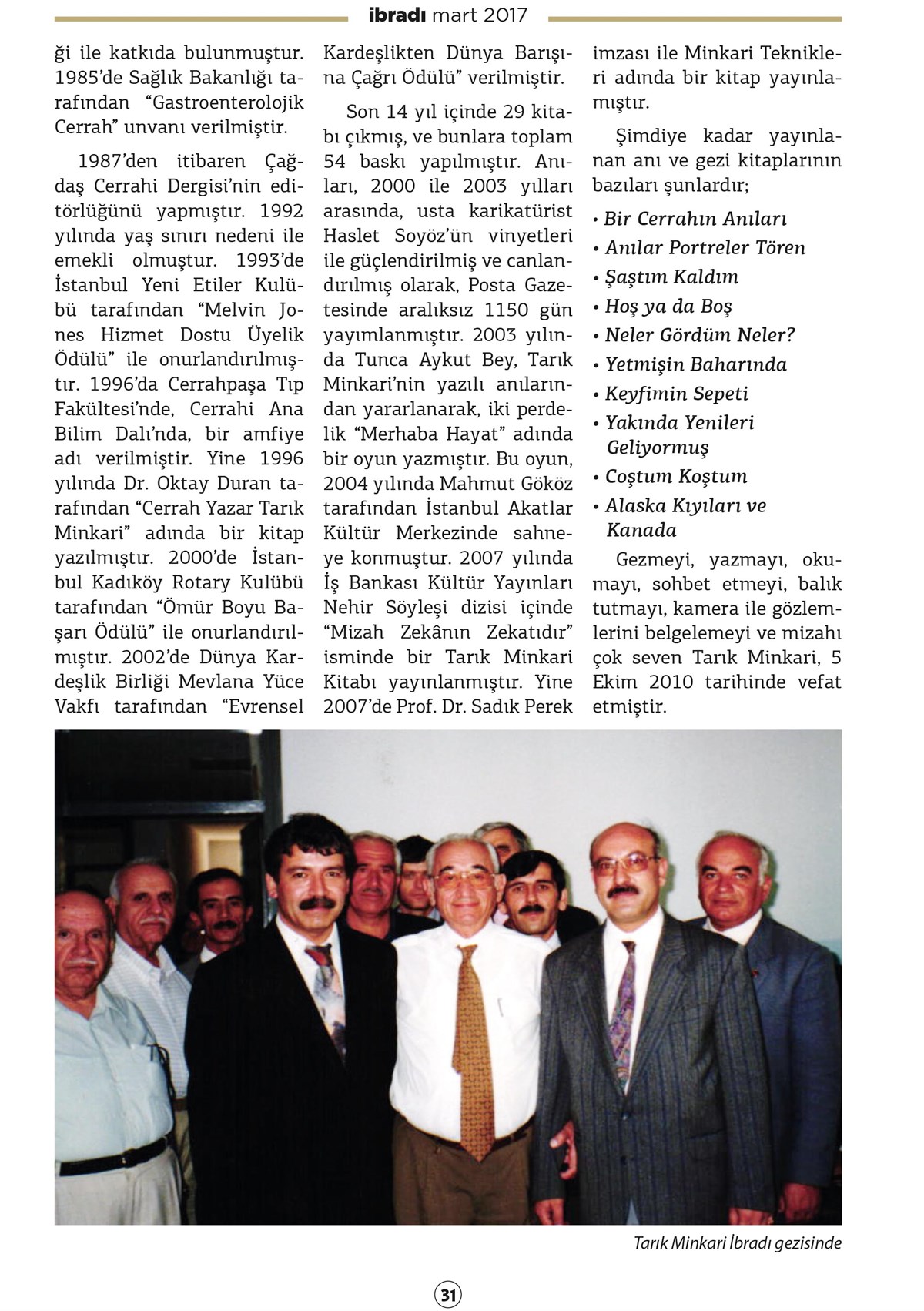 ibradı mart 2017

ği ile katkıda bulunmuştur. 1985'de Sağlık Bakanlığı tarafından "Gastroenterolojik Cerrah" unvanı verilmiştir.

1987'den itibaren Çağdaş Cerrahi Dergisi'nin editörlüğünü yapmıştır. 1992 yılında yaş sınırı nedeni ile emekli olmuştur. 1993'de İstanbul Yeni Etiler Kulübü tarafından "Melvin Jones Hizmet Dostu Üyelik Ödülü" ile onurlandırılmıştır. 1996'da Cerrahpaşa Tıp Fakültesi'nde, Cerrahi Ana Bilim Dalı'nda, bir amfiye adı verilmiştir. Yine 1996 yılında Dr. Oktay Duran tarafından "Cerrah Yazar Tarık Minkari" adında bir kitap yazılmıştır. 2000'de İstanbul Kadıköy Rotary Kulübü tarafından "Ömür Boyu Başarı Ödülü" ile onurlandırılmıştır. 2002'de Dünya Kardeşlik Birliği Mevlana Yüce Vakfı tarafından "Evrensel Kardeşlikten Dünya Barışına Çağrı Ödülü" verilmiştir.

Son 14 yıl içinde 29 kitabı çıkmış, ve bunlara toplam 54 baskı yapılmıştır. Anıları, 2000 ile 2003 yılları arasında, usta karikatürist Haslet Soyöz'ün vinyetleri ile güçlendirilmiş ve canlandırılmış olarak, Posta Gazetesinde aralıksız 1150 gün yayımlanmıştır. 2003 yılında Tunca Aykut Bey, Tarık Minkari'nin yazılı anılarından yararlanarak, iki perdelik "Merhaba Hayat" adında bir oyun yazmıştır. Bu oyun, 2004 yılında Mahmut Gököz tarafından İstanbul Akatlar Kültür Merkezinde sahneye konmuştur. 2007 yılında İş Bankası Kültür Yayınları Nehir Söyleşi dizisi içinde "Mizah Zekânın Zekatıdır" isminde bir Tarık Minkari Kitabı yayınlanmıştır. Yine 2007'de Prof. Dr. Sadık Perek imzası ile Minkari Teknikleri adında bir kitap yayınlamıştır.

Şimdiye kadar yayınlanan anı ve gezi kitaplarının bazıları şunlardır;

• Bir Cerrahın Anıları
• Anılar Portreler Tören
• Şaştım Kaldım
• Hoş ya da Boş
• Neler Gördüm Neler?
• Yetmişin Baharında
• Keyfimin Sepeti
• Yakında Yenileri Geliyormuş
• Coştum Koştum
• Alaska Kıyıları ve Kanada

Gezmeyi, yazmayı, okumayı, sohbet etmeyi, balık tutmayı, kamera ile gözlemlerini belgelemeyi ve mizahı çok seven Tarık Minkari, 5 Ekim 2010 tarihinde vefat etmiştir.

Tarık Minkari İbradı gezisinde

31